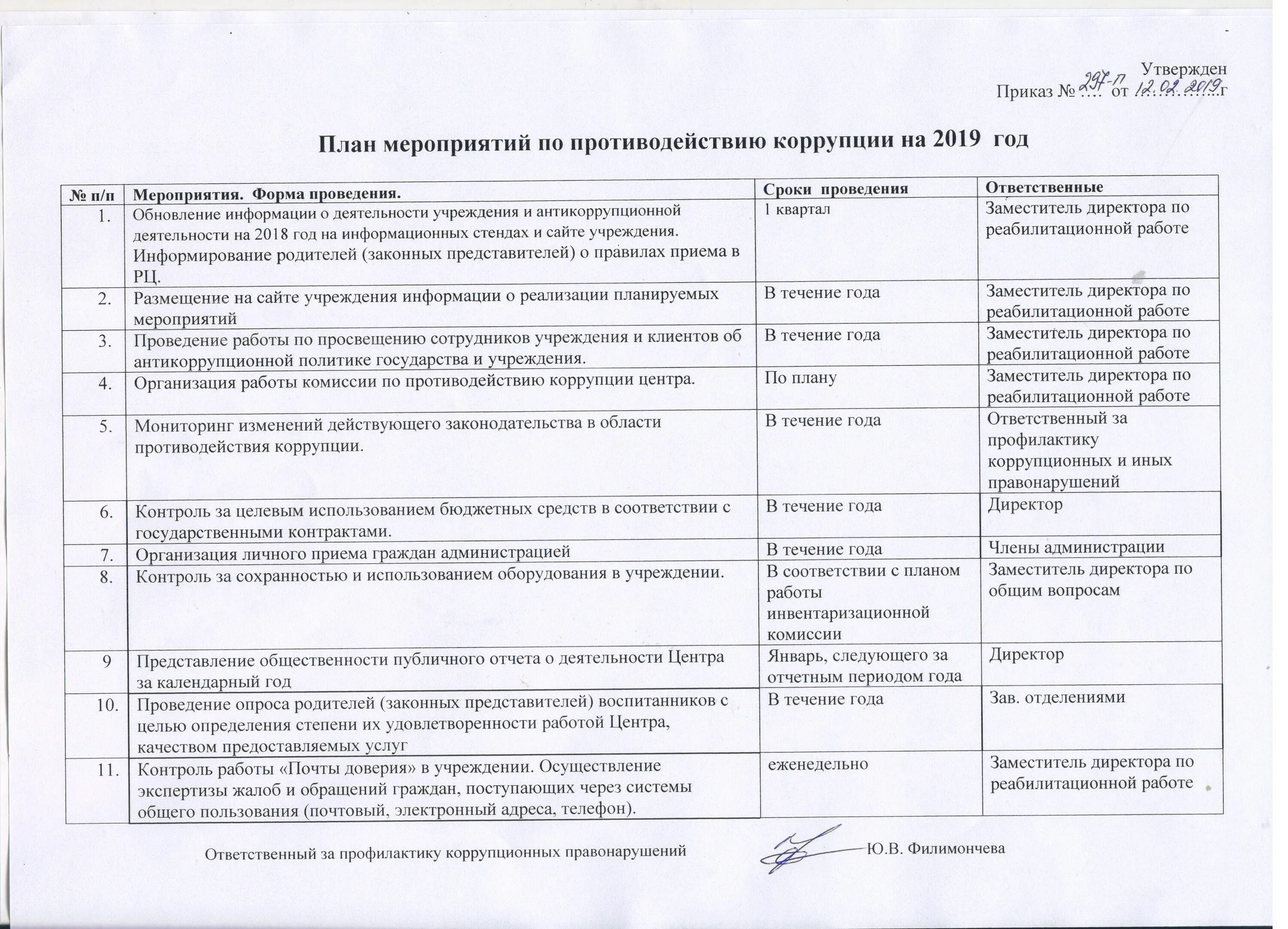 Утвержден
Приказ № 297-п от 12.02.2019 г

План мероприятий по противодействию коррупции на 2019 год

| № п/п | Мероприятия. Форма проведения. | Сроки проведения | Ответственные |
|---|---|---|---|
| 1. | Обновление информации о деятельности учреждения и антикоррупционной деятельности на 2018 год на информационных стендах и сайте учреждения. Информирование родителей (законных представителей) о правилах приема в РЦ. | 1 квартал | Заместитель директора по реабилитационной работе |
| 2. | Размещение на сайте учреждения информации о реализации планируемых мероприятий | В течение года | Заместитель директора по реабилитационной работе |
| 3. | Проведение работы по просвещению сотрудников учреждения и клиентов об антикоррупционной политике государства и учреждения. | В течение года | Заместитель директора по реабилитационной работе |
| 4. | Организация работы комиссии по противодействию коррупции центра. | По плану | Заместитель директора по реабилитационной работе |
| 5. | Мониторинг изменений действующего законодательства в области противодействия коррупции. | В течение года | Ответственный за профилактику коррупционных и иных правонарушений |
| 6. | Контроль за целевым использованием бюджетных средств в соответствии с государственными контрактами. | В течение года | Директор |
| 7. | Организация личного приема граждан администрацией | В течение года | Члены администрации |
| 8. | Контроль за сохранностью и использованием оборудования в учреждении. | В соответствии с планом работы инвентаризационной комиссии | Заместитель директора по общим вопросам |
| 9 | Представление общественности публичного отчета о деятельности Центра за календарный год | Январь, следующего за отчетным периодом года | Директор |
| 10. | Проведение опроса родителей (законных представителей) воспитанников с целью определения степени их удовлетворенности работой Центра, качеством предоставляемых услуг | В течение года | Зав. отделениями |
| 11. | Контроль работы «Почты доверия» в учреждении. Осуществление экспертизы жалоб и обращений граждан, поступающих через системы общего пользования (почтовый, электронный адреса, телефон). | еженедельно | Заместитель директора по реабилитационной работе |

Ответственный за профилактику коррупционных правонарушений Ю.В. Филимончева